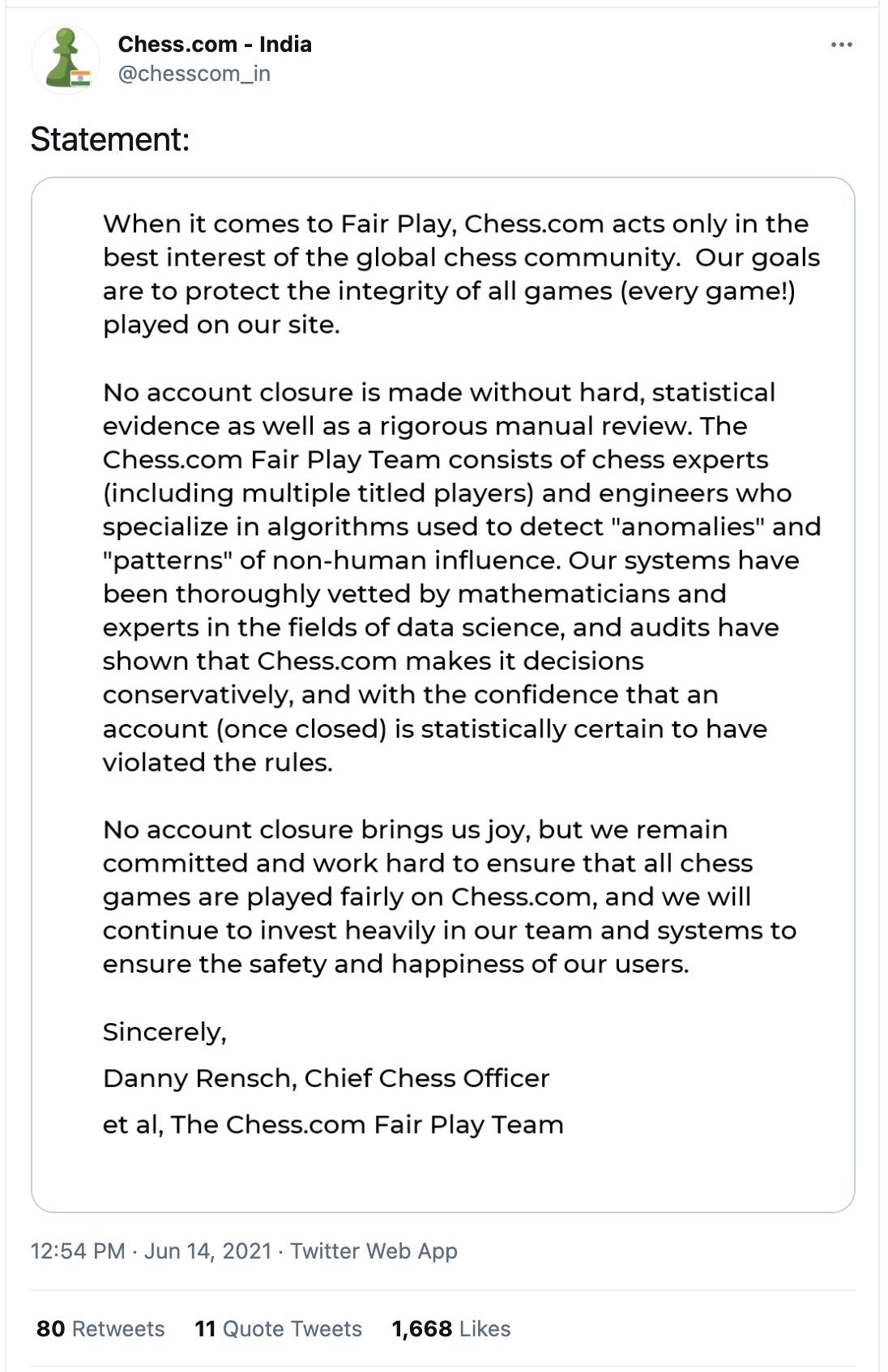 Chess.com - India
@chesscom_in

Statement:

When it comes to Fair Play, Chess.com acts only in the best interest of the global chess community. Our goals are to protect the integrity of all games (every game!) played on our site.

No account closure is made without hard, statistical evidence as well as a rigorous manual review. The Chess.com Fair Play Team consists of chess experts (including multiple titled players) and engineers who specialize in algorithms used to detect "anomalies" and "patterns" of non-human influence. Our systems have been thoroughly vetted by mathematicians and experts in the fields of data science, and audits have shown that Chess.com makes it decisions conservatively, and with the confidence that an account (once closed) is statistically certain to have violated the rules.

No account closure brings us joy, but we remain committed and work hard to ensure that all chess games are played fairly on Chess.com, and we will continue to invest heavily in our team and systems to ensure the safety and happiness of our users.

Sincerely,

Danny Rensch, Chief Chess Officer

et al, The Chess.com Fair Play Team

12:54 PM · Jun 14, 2021 · Twitter Web App

80 Retweets 11 Quote Tweets 1,668 Likes